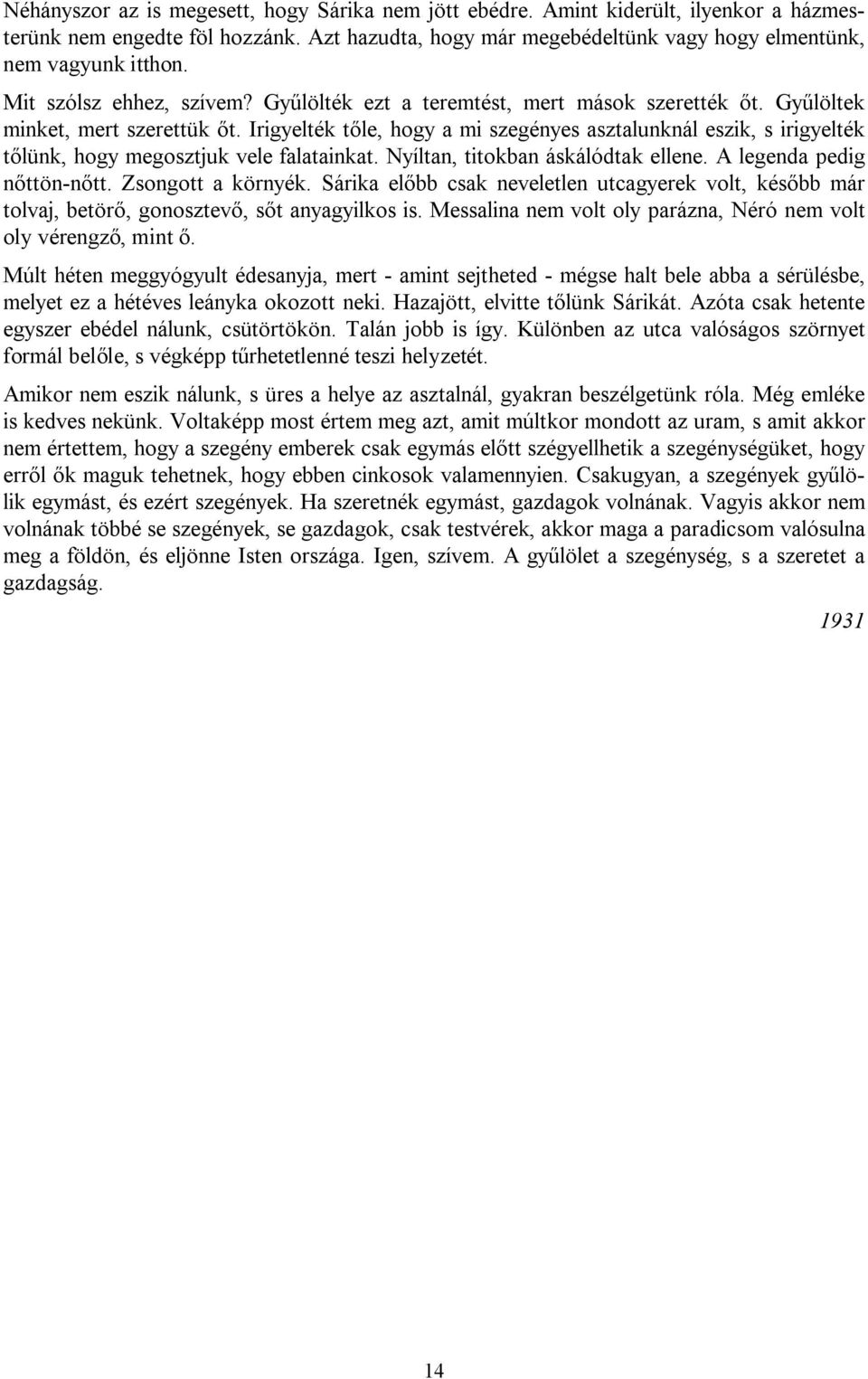 Néhányszor az is megesett, hogy Sárika nem jött ebédre. Amint kiderült, ilyenkor a házmesterünk nem engedte föl hozzánk. Azt hazudta, hogy már megebédeltünk vagy hogy elmentünk, nem vagyunk itthon.

Mit szólsz ehhez, szívem? Gyűlölték ezt a teremtést, mert mások szerették őt. Gyűlöltek minket, mert szerettük őt. Irigyelték tőle, hogy a mi szegényes asztalunknál eszik, s irigyelték tőlünk, hogy megosztjuk vele falatainkat. Nyíltan, titokban áskálódtak ellene. A legenda pedig nőttön-nőtt. Zsongott a környék. Sárika előbb csak neveletlen utcagyerek volt, később már tolvaj, betörő, gonosztevő, sőt anyagyilkos is. Messalina nem volt oly parázna, Néró nem volt oly vérengző, mint ő.

Múlt héten meggyógyult édesanyja, mert - amint sejtheted - mégse halt bele abba a sérülésbe, melyet ez a hétéves leányka okozott neki. Hazajött, elvitte tőlünk Sárikát. Azóta csak hetente egyszer ebédel nálunk, csütörtökön. Talán jobb is így. Különben az utca valóságos szörnyet formál belőle, s végképp tűrhetetlenné teszi helyzetét.

Amikor nem eszik nálunk, s üres a helye az asztalnál, gyakran beszélgetünk róla. Még emléke is kedves nekünk. Voltaképp most értem meg azt, amit múltkor mondott az uram, s amit akkor nem értettem, hogy a szegény emberek csak egymás előtt szégyellhetik a szegénységüket, hogy erről ők maguk tehetnek, hogy ebben cinkosok valamennyien. Csakugyan, a szegények gyűlölik egymást, és ezért szegények. Ha szeretnék egymást, gazdagok volnának. Vagyis akkor nem volnának többé se szegények, se gazdagok, csak testvérek, akkor maga a paradicsom valósulna meg a földön, és eljönne Isten országa. Igen, szívem. A gyűlölet a szegénység, s a szeretet a gazdagság.

1931

14